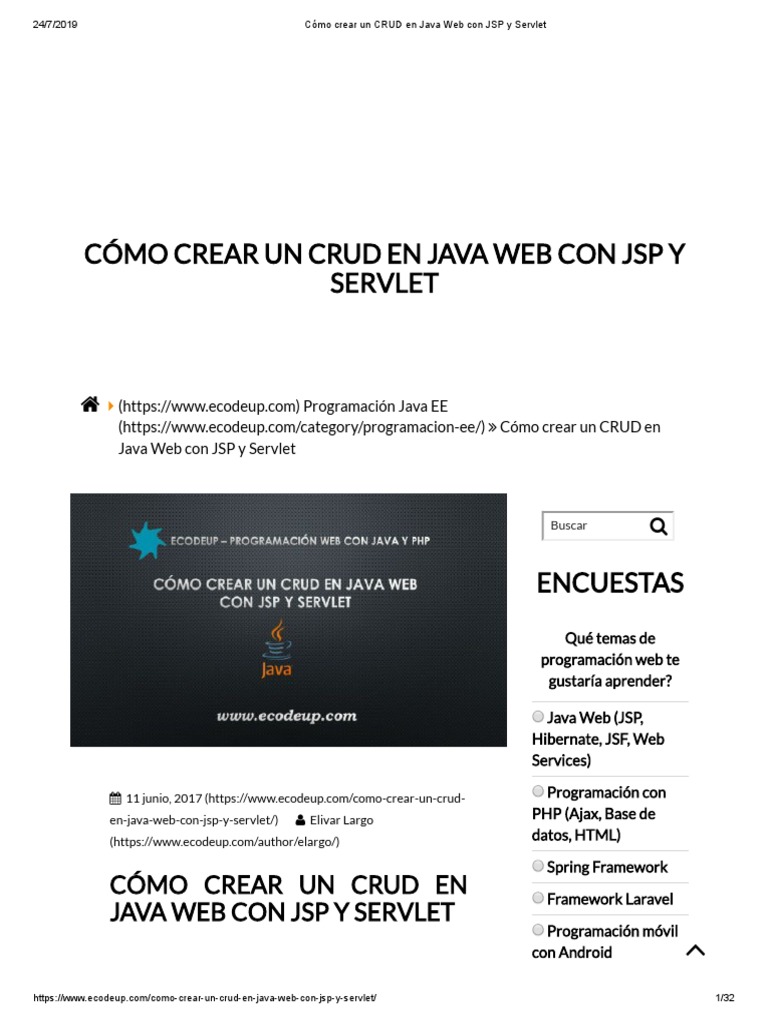 24/7/2019 Cómo crear un CRUD en Java Web con JSP y Servlet

CÓMO CREAR UN CRUD EN JAVA WEB CON JSP Y SERVLET

(https://www.ecodeup.com) Programación Java EE (https://www.ecodeup.com/category/programacion-ee/) » Cómo crear un CRUD en Java Web con JSP y Servlet

ECODEUP – PROGRAMACIÓN WEB CON JAVA Y PHP

CÓMO CREAR UN CRUD EN JAVA WEB CON JSP Y SERVLET

Java

www.ecodeup.com

11 junio, 2017 (https://www.ecodeup.com/como-crear-un-crud-en-java-web-con-jsp-y-servlet/) Elivar Largo (https://www.ecodeup.com/author/elargo/)

CÓMO CREAR UN CRUD EN JAVA WEB CON JSP Y SERVLET

Buscar

ENCUESTAS

Qué temas de programación web te gustaría aprender?

Java Web (JSP, Hibernate, JSF, Web Services)

Programación con PHP (Ajax, Base de datos, HTML)

Spring Framework

Framework Laravel

Programación móvil con Android

https://www.ecodeup.com/como-crear-un-crud-en-java-web-con-jsp-y-servlet/ 1/32